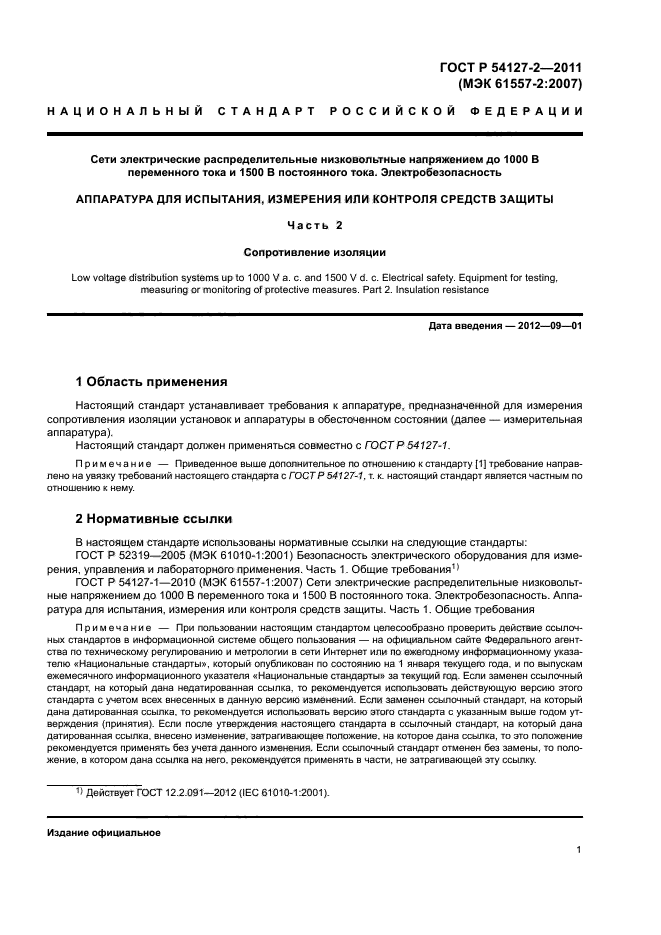 ГОСТ Р 54127-2—2011
(МЭК 61557-2:2007)

НАЦИОНАЛЬНЫЙ СТАНДАРТ РОССИЙСКОЙ ФЕДЕРАЦИИ

Сети электрические распределительные низковольтные напряжением до 1000 В переменного тока и 1500 В постоянного тока. Электробезопасность

АППАРАТУРА ДЛЯ ИСПЫТАНИЯ, ИЗМЕРЕНИЯ ИЛИ КОНТРОЛЯ СРЕДСТВ ЗАЩИТЫ

Часть 2

Сопротивление изоляции

Low voltage distribution systems up to 1000 V a. c. and 1500 V d. c. Electrical safety. Equipment for testing, measuring or monitoring of protective measures. Part 2. Insulation resistance

Дата введения — 2012—09—01

1 Область применения

Настоящий стандарт устанавливает требования к аппаратуре, предназначенной для измерения сопротивления изоляции установок и аппаратуры в обесточенном состоянии (далее — измерительная аппаратура).

Настоящий стандарт должен применяться совместно с ГОСТ Р 54127-1.

Примечание — Приведенное выше дополнительное по отношению к стандарту [1] требование направлено на увязку требований настоящего стандарта с ГОСТ Р 54127-1, т. к. настоящий стандарт является частным по отношению к нему.

2 Нормативные ссылки

В настоящем стандарте использованы нормативные ссылки на следующие стандарты:

ГОСТ Р 52319—2005 (МЭК 61010-1:2001) Безопасность электрического оборудования для измерения, управления и лабораторного применения. Часть 1. Общие требования$^{1)}$

ГОСТ Р 54127-1—2010 (МЭК 61557-1:2007) Сети электрические распределительные низковольтные напряжением до 1000 В переменного тока и 1500 В постоянного тока. Электробезопасность. Аппаратура для испытания, измерения или контроля средств защиты. Часть 1. Общие требования

Примечание — При пользовании настоящим стандартом целесообразно проверить действие ссылочных стандартов в информационной системе общего пользования — на официальном сайте Федерального агентства по техническому регулированию и метрологии в сети Интернет или по ежегодному информационному указателю «Национальные стандарты», который опубликован по состоянию на 1 января текущего года, и по выпускам ежемесячного информационного указателя «Национальные стандарты» за текущий год. Если заменен ссылочный стандарт, на который дана недатированная ссылка, то рекомендуется использовать действующую версию этого стандарта с учетом всех внесенных в данную версию изменений. Если заменен ссылочный стандарт, на который дана датированная ссылка, то рекомендуется использовать версию этого стандарта с указанным выше годом утверждения (принятия). Если после утверждения настоящего стандарта в ссылочный стандарт, на который дана датированная ссылка, внесено изменение, затрагивающее положение, на которое дана ссылка, то это положение рекомендуется применять без учета данного изменения. Если ссылочный стандарт отменен без замены, то положение, в котором дана ссылка на него, рекомендуется применять в части, не затрагивающей эту ссылку.

$^{1)}$ Действует ГОСТ 12.2.091—2012 (IEC 61010-1:2001).

Издание официальное

1